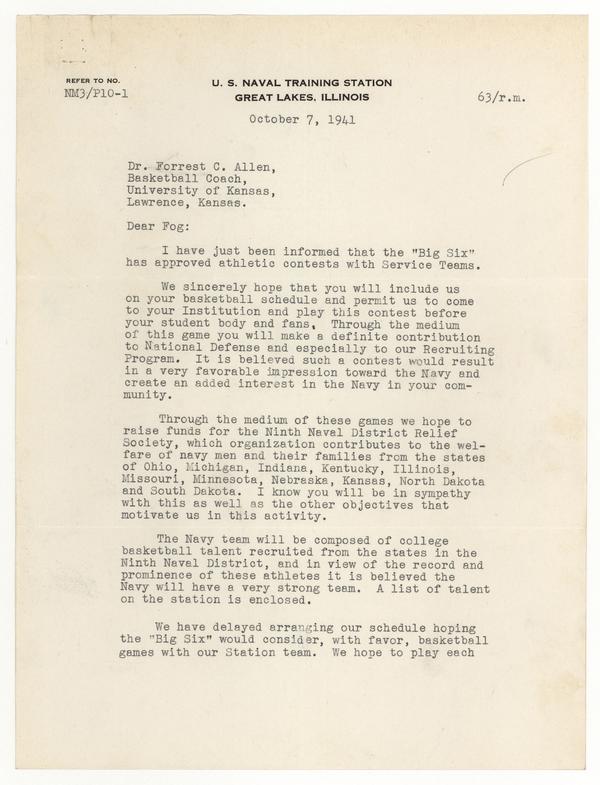 REFER TO NO.
NM3/P10-1

U. S. NAVAL TRAINING STATION
GREAT LAKES, ILLINOIS

63/r.m.

October 7, 1941

Dr. Forrest C. Allen,
Basketball Coach,
University of Kansas,
Lawrence, Kansas.

Dear Fog:

I have just been informed that the "Big Six" has approved athletic contests with Service Teams.

We sincerely hope that you will include us on your basketball schedule and permit us to come to your Institution and play this contest before your student body and fans. Through the medium of this game you will make a definite contribution to National Defense and especially to our Recruiting Program. It is believed such a contest would result in a very favorable impression toward the Navy and create an added interest in the Navy in your community.

Through the medium of these games we hope to raise funds for the Ninth Naval District Relief Society, which organization contributes to the welfare of navy men and their families from the states of Ohio, Michigan, Indiana, Kentucky, Illinois, Missouri, Minnesota, Nebraska, Kansas, North Dakota and South Dakota. I know you will be in sympathy with this as well as the other objectives that motivate us in this activity.

The Navy team will be composed of college basketball talent recruited from the states in the Ninth Naval District, and in view of the record and prominence of these athletes it is believed the Navy will have a very strong team. A list of talent on the station is enclosed.

We have delayed arranging our schedule hoping the "Big Six" would consider, with favor, basketball games with our Station team. We hope to play each